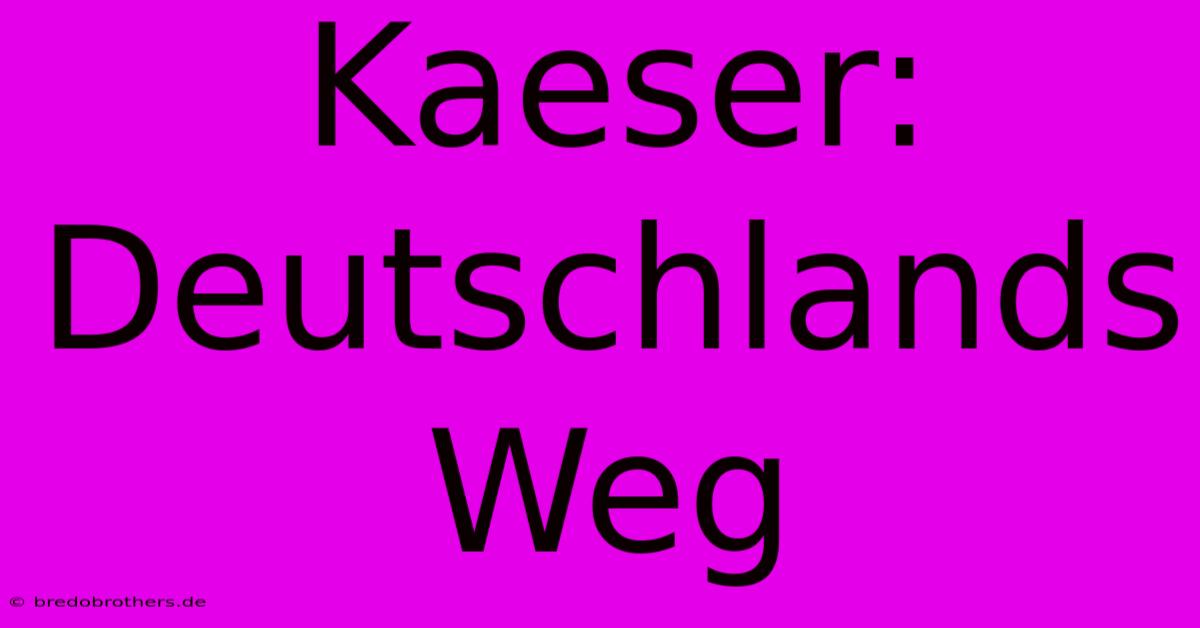 Kaeser: Deutschlands Weg

© bredobrothers.de